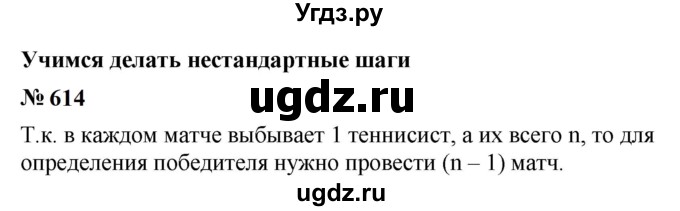 Угдз.ру

Учимся делать нестандартные шаги

№ 614

ugdz.ru

Т.к. в каждом матче выбывает 1 теннисист, а их всего n, то для определения победителя нужно провести (n – 1) матч.

ugdz.ru